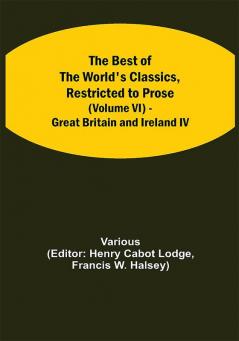 The Best of The World's Classics, Restricted to Prose (Volume VI) - Great Britain and Ireland IV

Various
(Editor: Henry Cabot Lodge, Francis W. Halsey)